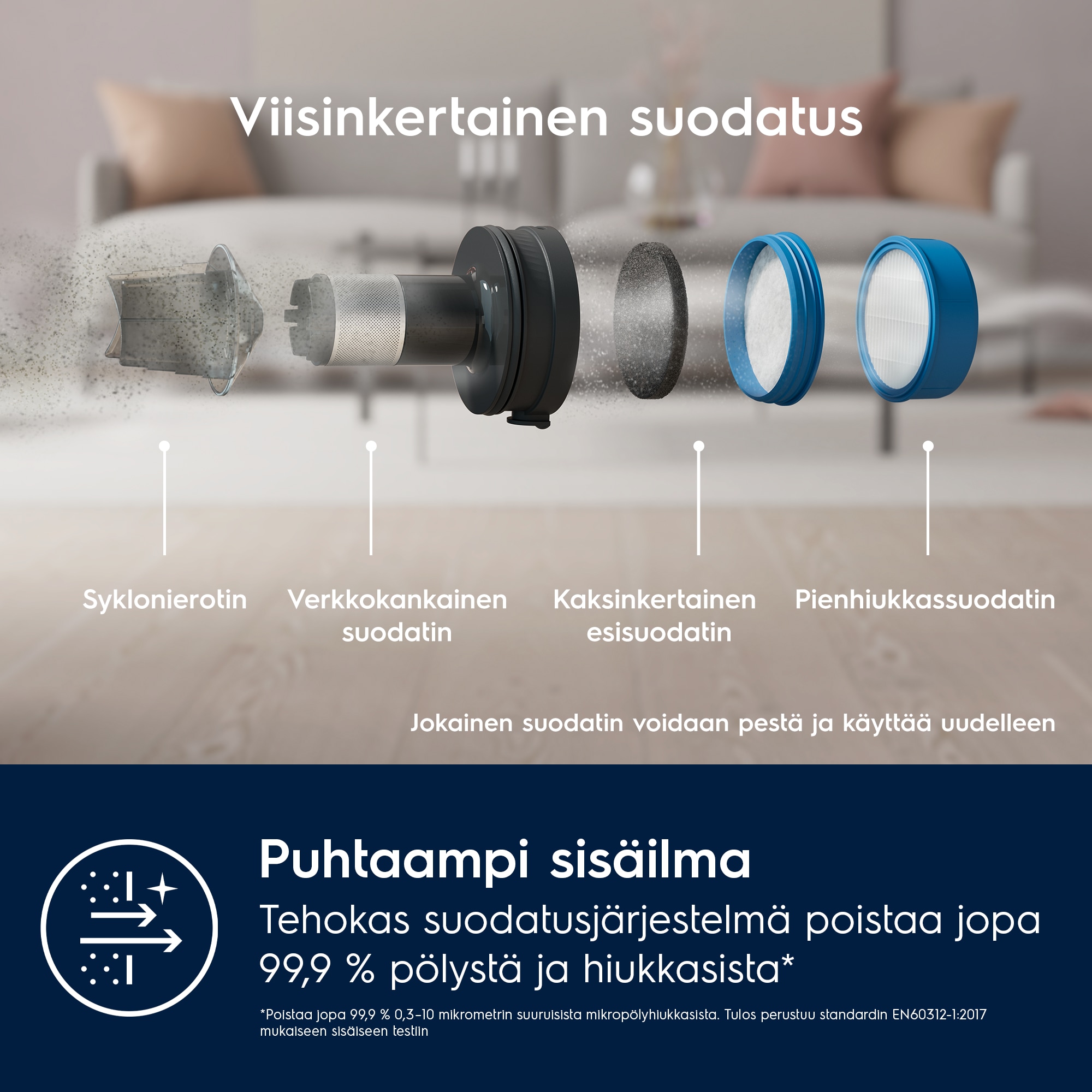 Viisinkertainen suodatus

Syklonierotin

Verkkokankainen suodatin

Kaksinkertainen esisuodatin

Pienhiukkassuodatin

Jokainen suodatin voidaan pestä ja käyttää uudelleen

Puhtaampi sisäilma

Tehokas suodatusjärjestelmä poistaa jopa 99,9 % pölystä ja hiukkasista*

*Poistaa jopa 99,9 % 0,3–10 mikrometrin suuruisista mikropölyhiukkasista. Tulos perustuu standardin EN60312-1:2017 mukaiseen sisäiseen testiin